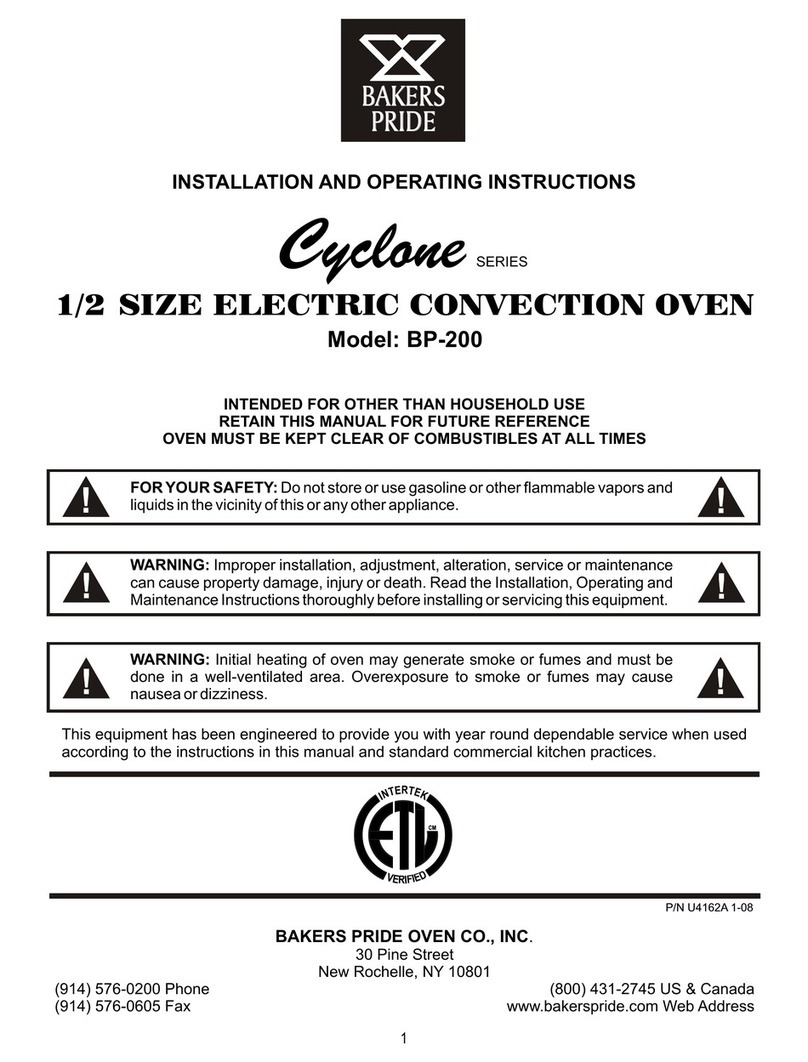 BAKERS PRIDE

INSTALLATION AND OPERATING INSTRUCTIONS

Cyclone SERIES

1/2 SIZE ELECTRIC CONVECTION OVEN

Model: BP-200

INTENDED FOR OTHER THAN HOUSEHOLD USE
RETAIN THIS MANUAL FOR FUTURE REFERENCE
OVEN MUST BE KEPT CLEAR OF COMBUSTIBLES AT ALL TIMES

FOR YOUR SAFETY: Do not store or use gasoline or other flammable vapors and liquids in the vicinity of this or any other appliance.

WARNING: Improper installation, adjustment, alteration, service or maintenance can cause property damage, injury or death. Read the Installation, Operating and Maintenance Instructions thoroughly before installing or servicing this equipment.

WARNING: Initial heating of oven may generate smoke or fumes and must be done in a well-ventilated area. Overexposure to smoke or fumes may cause nausea or dizziness.

This equipment has been engineered to provide you with year round dependable service when used according to the instructions in this manual and standard commercial kitchen practices.

INTERTEK ETL CM VERIFIED

P/N U4162A 1-08

BAKERS PRIDE OVEN CO., INC.
30 Pine Street
New Rochelle, NY 10801

(914) 576-0200 Phone
(914) 576-0605 Fax

(800) 431-2745 US & Canada
www.bakerspride.com Web Address

1